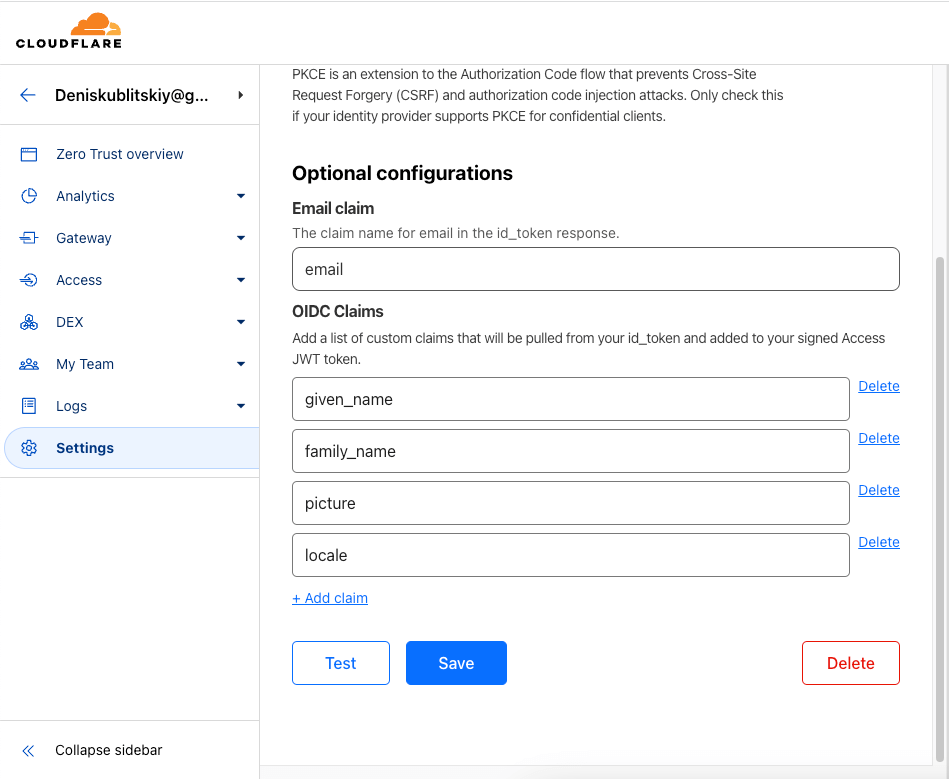 CLOUDFLARE

Deniskublitskiy@g...

Zero Trust overview
Analytics
Gateway
Access
DEX
My Team
Logs
Settings

Collapse sidebar

PKCE is an extension to the Authorization Code flow that prevents Cross-Site Request Forgery (CSRF) and authorization code injection attacks. Only check this if your identity provider supports PKCE for confidential clients.

Optional configurations

Email claim
The claim name for email in the id_token response.

email

OIDC Claims
Add a list of custom claims that will be pulled from your id_token and added to your signed Access JWT token.

given_name Delete
family_name Delete
picture Delete
locale Delete

+ Add claim

Test Save Delete